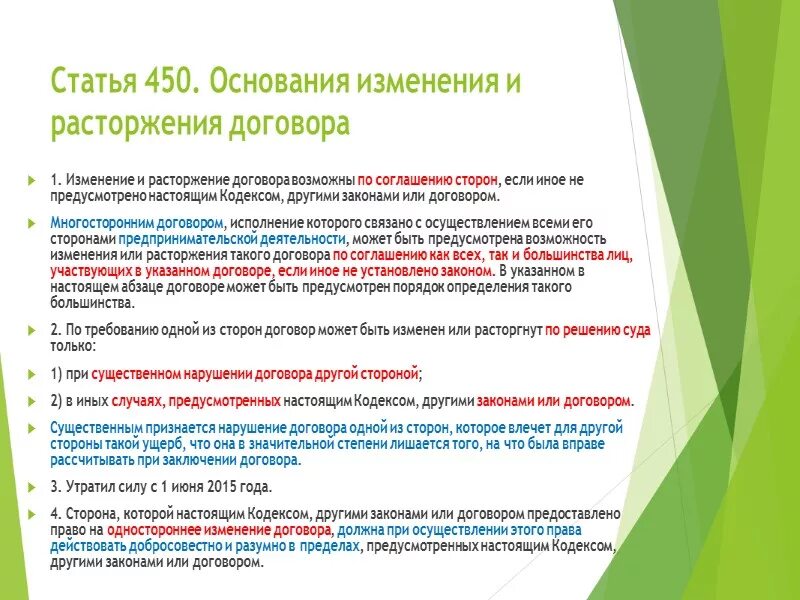 Статья 450. Основания изменения и расторжения договора

1. Изменение и расторжение договора возможны по соглашению сторон, если иное не предусмотрено настоящим Кодексом, другими законами или договором.

Многосторонним договором, исполнение которого связано с осуществлением всеми его сторонами предпринимательской деятельности, может быть предусмотрена возможность изменения или расторжения такого договора по соглашению как всех, так и большинства лиц, участвующих в указанном договоре, если иное не установлено законом. В указанном в настоящем абзаце договоре может быть предусмотрен порядок определения такого большинства.

2. По требованию одной из сторон договор может быть изменен или расторгнут по решению суда только:

1) при существенном нарушении договора другой стороной;

2) в иных случаях, предусмотренных настоящим Кодексом, другими законами или договором.

Существенным признается нарушение договора одной из сторон, которое влечет для другой стороны такой ущерб, что она в значительной степени лишается того, на что была вправе рассчитывать при заключении договора.

3. Утратил силу с 1 июня 2015 года.

4. Сторона, которой настоящим Кодексом, другими законами или договором предоставлено право на одностороннее изменение договора, должна при осуществлении этого права действовать добросовестно и разумно в пределах, предусмотренных настоящим Кодексом, другими законами или договором.